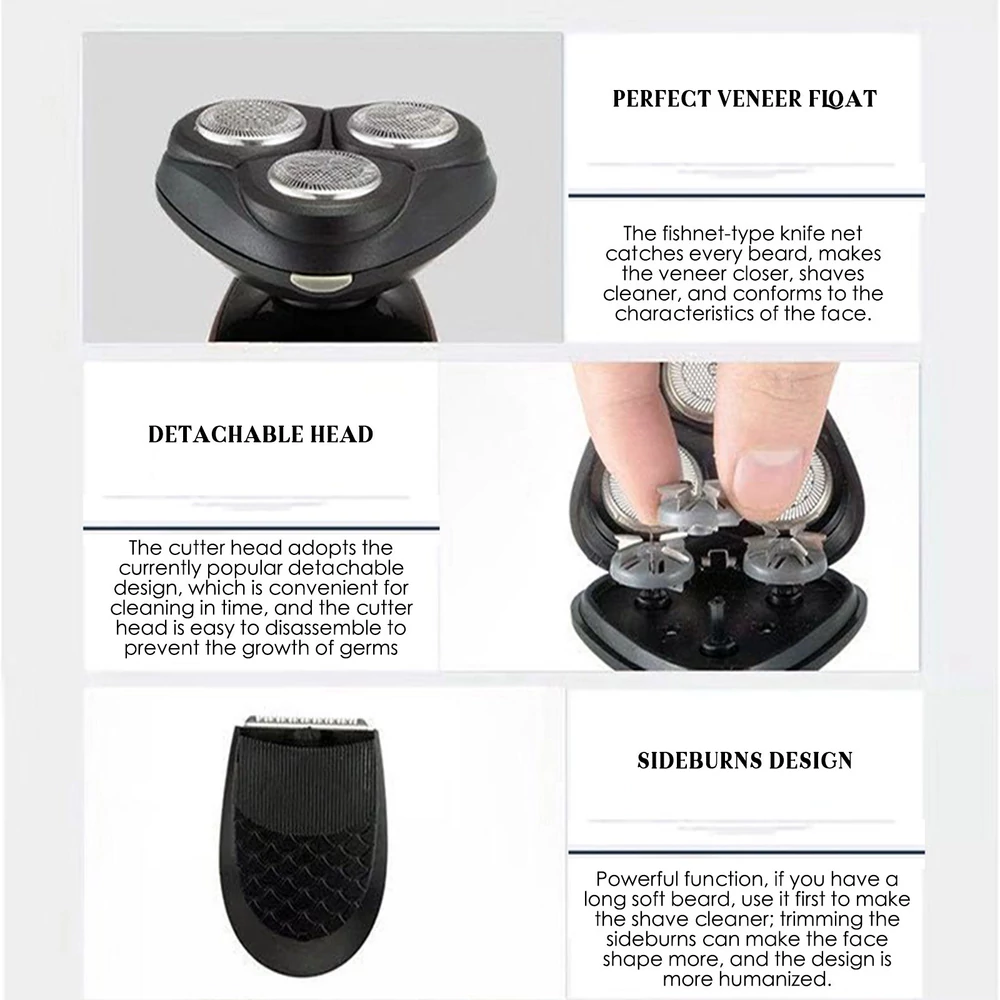 PERFECT VENEER FLOAT

The fishnet-type knife net catches every beard, makes the veneer closer, shaves cleaner, and conforms to the characteristics of the face.

DETACHABLE HEAD

The cutter head adopts the currently popular detachable design, which is convenient for cleaning in time, and the cutter head is easy to disassemble to prevent the growth of germs

SIDEBURNS DESIGN

Powerful function, if you have a long soft beard, use it first to make the shave cleaner; trimming the sideburns can make the face shape more, and the design is more humanized.